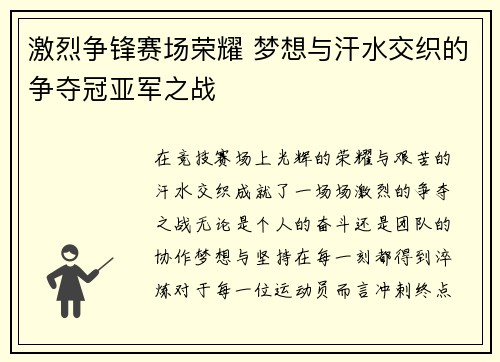 激烈争锋赛场荣耀 梦想与汗水交织的争夺冠亚军之战

在竞技赛场上光辉的荣耀与艰苦的汗水交织成就了一场场激烈的争夺之战无论是个人的奋斗还是团队的协作梦想与坚持在每一刻都得到淬炼对于每一位运动员而言冲刺终点